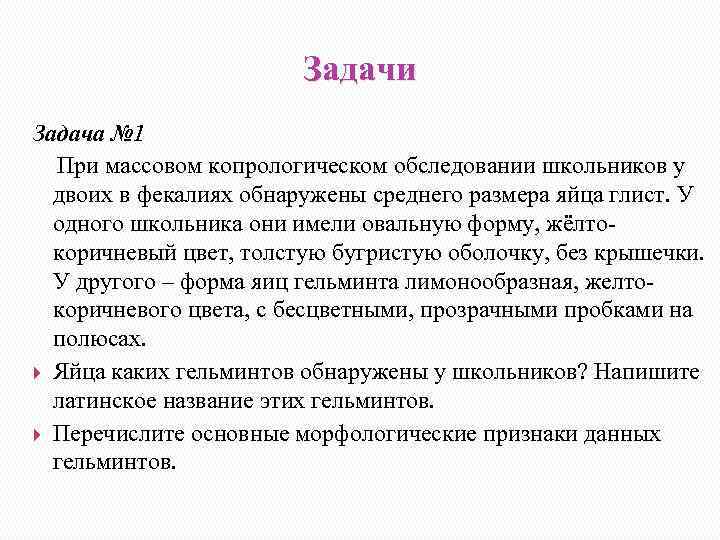 Задачи

Задача №1

При массовом копрологическом обследовании школьников у двоих в фекалиях обнаружены среднего размера яйца глист. У одного школьника они имели овальную форму, жёлто-коричневый цвет, толстую бугристую оболочку, без крышечки. У другого – форма яиц гельминта лимонообразная, желто-коричневого цвета, с бесцветными, прозрачными пробками на полюсах.

Яйца каких гельминтов обнаружены у школьников? Напишите латинское название этих гельминтов.

Перечислите основные морфологические признаки данных гельминтов.